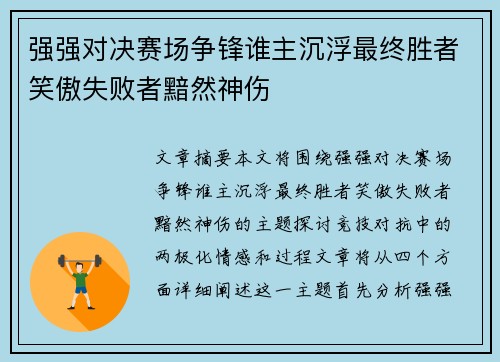 强强对决赛场争锋谁主沉浮最终胜者笑傲失败者黯然神伤

文章摘要本文将围绕强强对决赛场争锋谁主沉浮最终胜者笑傲失败者黯然神伤的主题探讨竞技对抗中的两极化情感和过程文章将从四个方面详细阐述这一主题首先分析强强